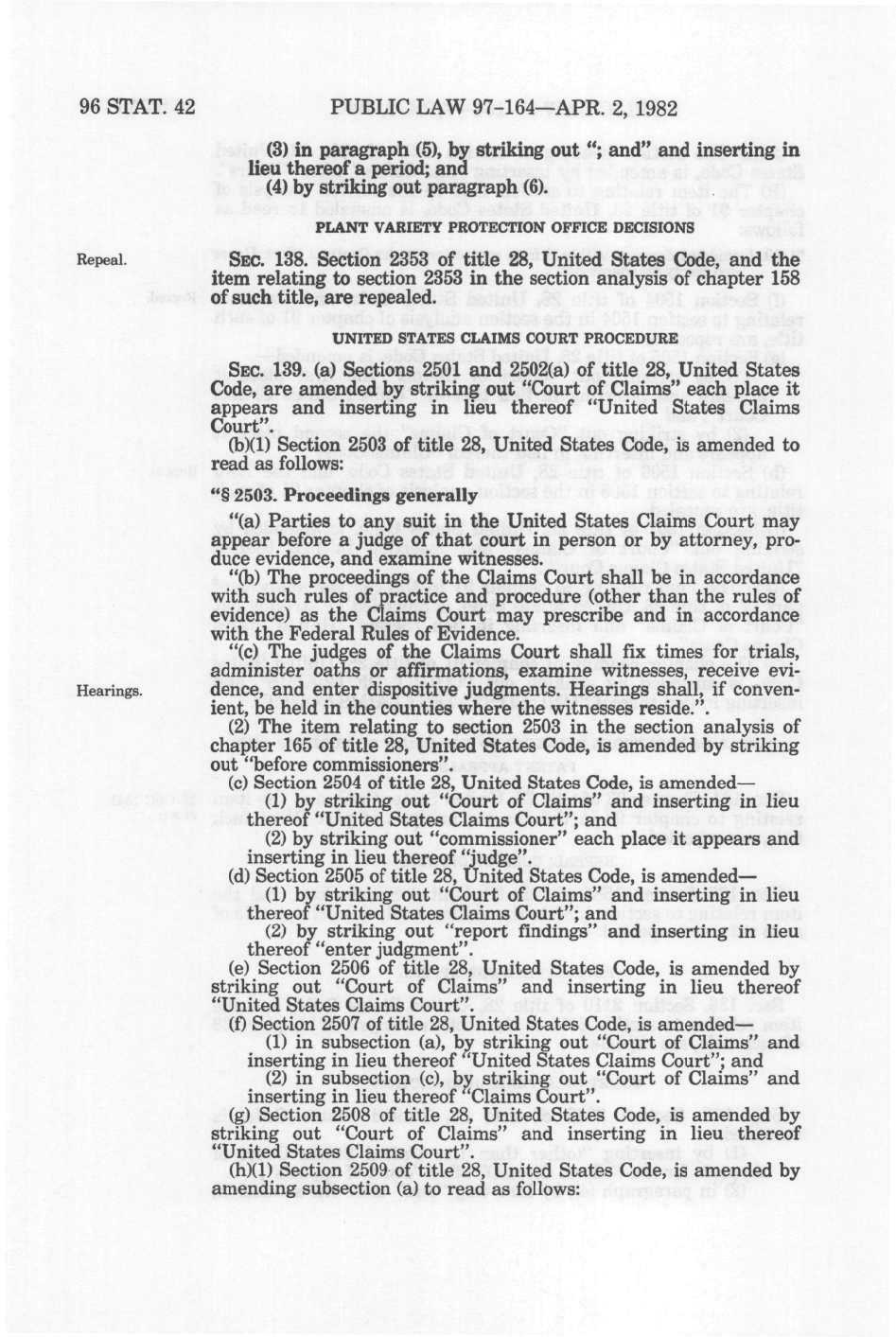 96 STAT. 42 PUBLIC LAW 97-164—APR. 2, 1982

(3) in paragraph (5), by striking out "; and" and inserting in lieu thereof a period; and

(4) by striking out paragraph (6).

PLANT VARIETY PROTECTION OFFICE DECISIONS

Repeal.

SEC. 138. Section 2353 of title 28, United States Code, and the item relating to section 2353 in the section analysis of chapter 158 of such title, are repealed.

UNITED STATES CLAIMS COURT PROCEDURE

SEC. 139. (a) Sections 2501 and 2502(a) of title 28, United States Code, are amended by striking out "Court of Claims" each place it appears and inserting in lieu thereof "United States Claims Court".

(b)(1) Section 2503 of title 28, United States Code, is amended to read as follows:

"§ 2503. Proceedings generally

"(a) Parties to any suit in the United States Claims Court may appear before a judge of that court in person or by attorney, produce evidence, and examine witnesses.

"(b) The proceedings of the Claims Court shall be in accordance with such rules of practice and procedure (other than the rules of evidence) as the Claims Court may prescribe and in accordance with the Federal Rules of Evidence.

Hearings.

"(c) The judges of the Claims Court shall fix times for trials, administer oaths or affirmations, examine witnesses, receive evidence, and enter dispositive judgments. Hearings shall, if convenient, be held in the counties where the witnesses reside.".

(2) The item relating to section 2503 in the section analysis of chapter 165 of title 28, United States Code, is amended by striking out "before commissioners".

(c) Section 2504 of title 28, United States Code, is amended—

(1) by striking out "Court of Claims" and inserting in lieu thereof "United States Claims Court"; and

(2) by striking out "commissioner" each place it appears and inserting in lieu thereof "judge".

(d) Section 2505 of title 28, United States Code, is amended—

(1) by striking out "Court of Claims" and inserting in lieu thereof "United States Claims Court"; and

(2) by striking out "report findings" and inserting in lieu thereof "enter judgment".

(e) Section 2506 of title 28, United States Code, is amended by striking out "Court of Claims" and inserting in lieu thereof "United States Claims Court".

(f) Section 2507 of title 28, United States Code, is amended—

(1) in subsection (a), by striking out "Court of Claims" and inserting in lieu thereof "United States Claims Court"; and

(2) in subsection (c), by striking out "Court of Claims" and inserting in lieu thereof "Claims Court".

(g) Section 2508 of title 28, United States Code, is amended by striking out "Court of Claims" and inserting in lieu thereof "United States Claims Court".

(h)(1) Section 2509 of title 28, United States Code, is amended by amending subsection (a) to read as follows: